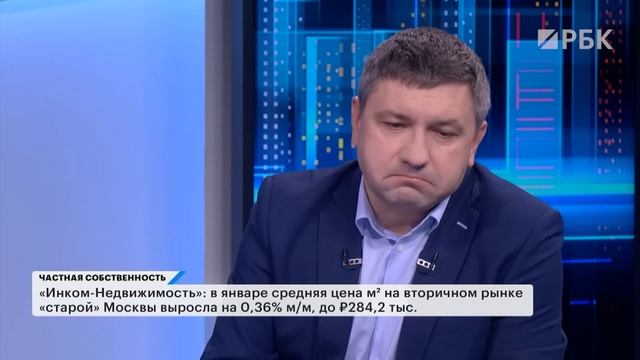 РБК

ЧАСТНАЯ СОБСТВЕННОСТЬ

«Инком-Недвижимость»: в январе средняя цена м² на вторичном рынке «старой» Москвы выросла на 0,36% м/м, до ₽284,2 тыс.